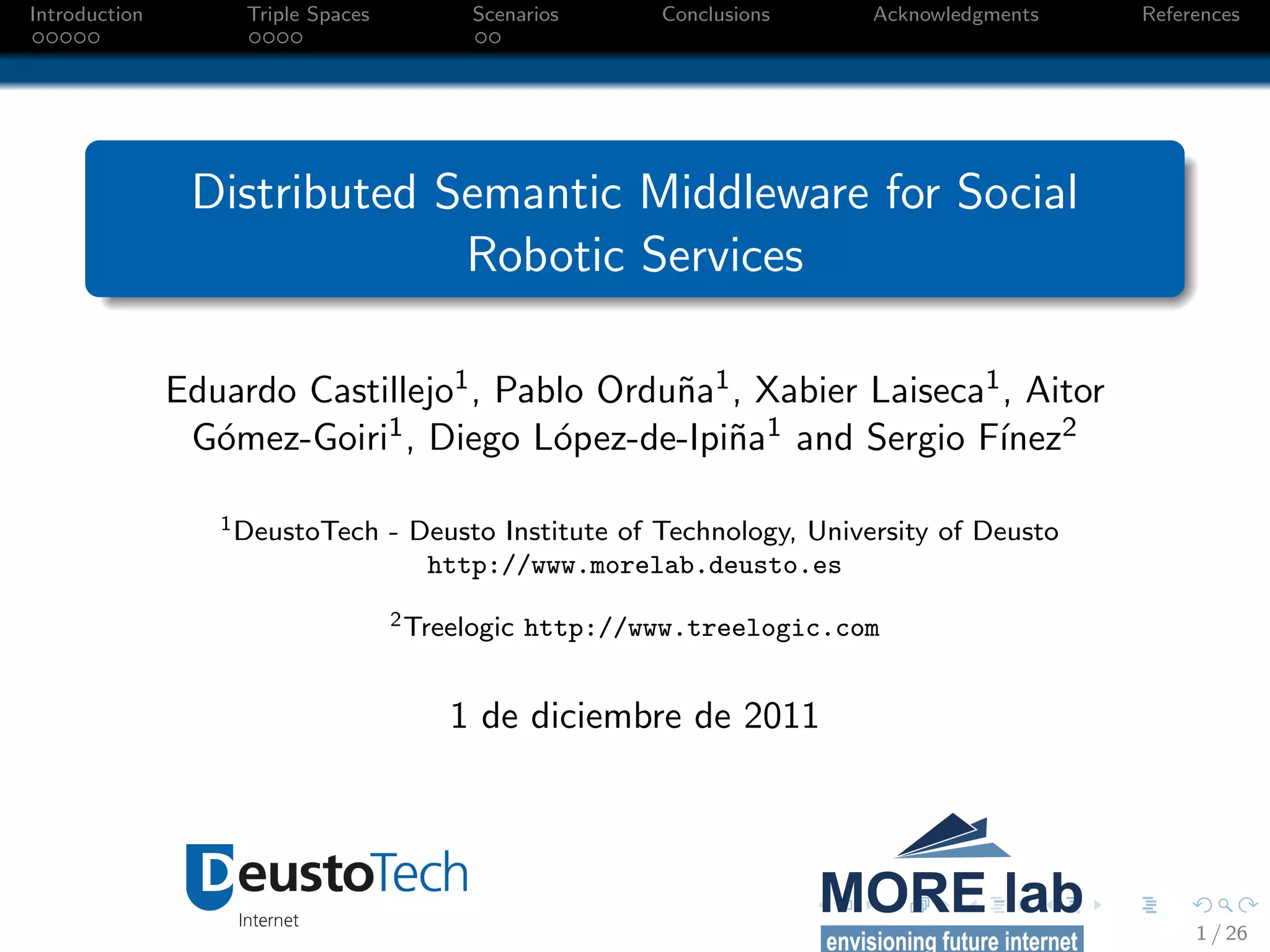 Introduction Triple Spaces Scenarios Conclusions Acknowledgments References

Distributed Semantic Middleware for Social Robotic Services

Eduardo Castillejo$^1$, Pablo Orduña$^1$, Xabier Laiseca$^1$, Aitor Gómez-Goiri$^1$, Diego López-de-Ipiña$^1$ and Sergio Fínez$^2$

$^1$DeustoTech - Deusto Institute of Technology, University of Deusto
http://www.morelab.deusto.es

$^2$Treelogic http://www.treelogic.com

1 de diciembre de 2011

DeustoTech
Internet

MORE lab
envisioning future internet

1 / 26